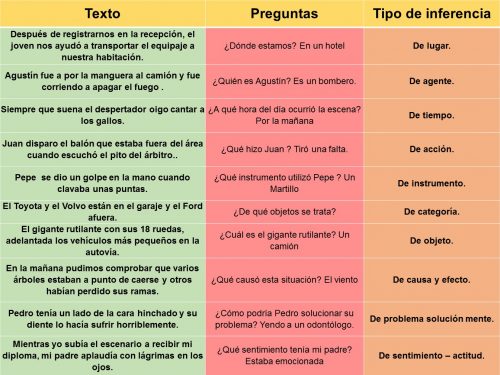 | Texto | Preguntas | Tipo de inferencia |
|---|---|---|
| Después de registrarnos en la recepción, el joven nos ayudó a transportar el equipaje a nuestra habitación. | ¿Dónde estamos? En un hotel | De lugar. |
| Agustín fue a por la manguera al camión y fue corriendo a apagar el fuego . | ¿Quién es Agustín? Es un bombero. | De agente. |
| Siempre que suena el despertador oigo cantar a los gallos. | ¿A qué hora del día ocurrió la escena? Por la mañana | De tiempo. |
| Juan disparo el balón que estaba fuera del área cuando escuchó el pito del árbitro.. | ¿Qué hizo Juan ? Tiró una falta. | De acción. |
| Pepe se dio un golpe en la mano cuando clavaba unas puntas. | ¿Qué instrumento utilizó Pepe ? Un Martillo | De instrumento. |
| El Toyota y el Volvo están en el garaje y el Ford afuera. | ¿De qué objetos se trata? | De categoría. |
| El gigante rutilante con sus 18 ruedas, adelantada los vehículos más pequeños en la autovía. | ¿Cuál es el gigante rutilante? Un camión | De objeto. |
| En la mañana pudimos comprobar que varios árboles estaban a punto de caerse y otros habían perdido sus ramas. | ¿Qué causó esta situación? El viento | De causa y efecto. |
| Pedro tenía un lado de la cara hinchado y su diente lo hacía sufrir horriblemente. | ¿Cómo podría Pedro solucionar su problema? Yendo a un odontólogo. | De problema solución mente. |
| Mientras yo subía el escenario a recibir mi diploma, mi padre aplaudía con lágrimas en los ojos. | ¿Qué sentimiento tenía mi padre? Estaba emocionada | De sentimiento – actitud. |